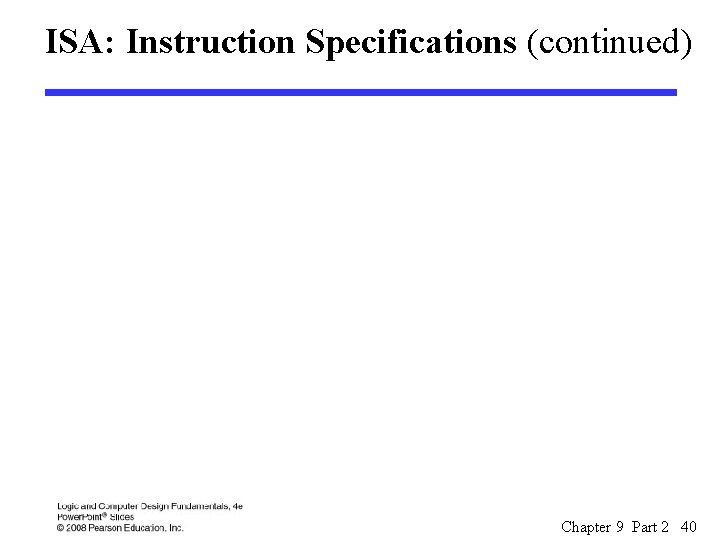 ISA: Instruction Specifications (continued)

Logic and Computer Design Fundamentals, 4e
PowerPoint® Slides
© 2008 Pearson Education, Inc.

Chapter 9 Part 2 40